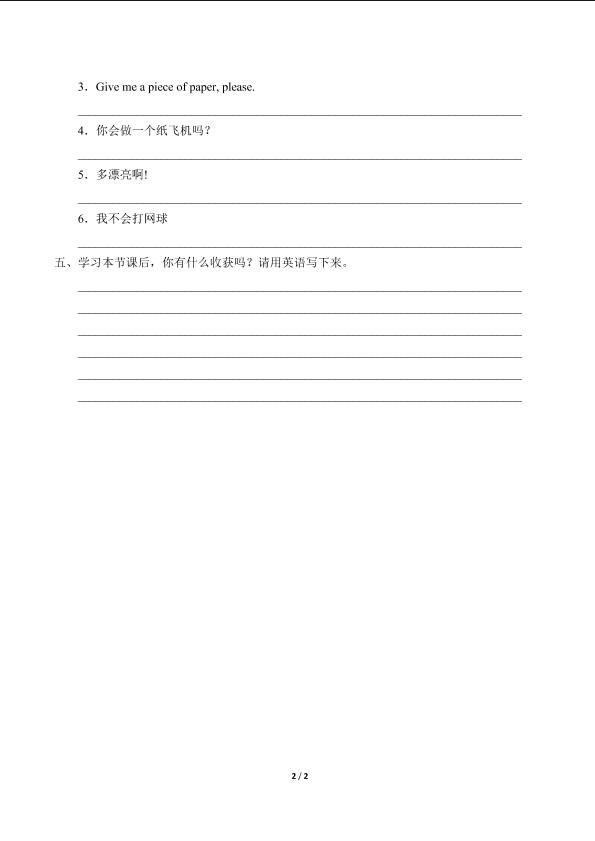 3．Give me a piece of paper, please.

4．你会做一个纸飞机吗？

5．多漂亮啊!

6．我不会打网球

五、学习本节课后，你有什么收获吗？请用英语写下来。

2 / 2